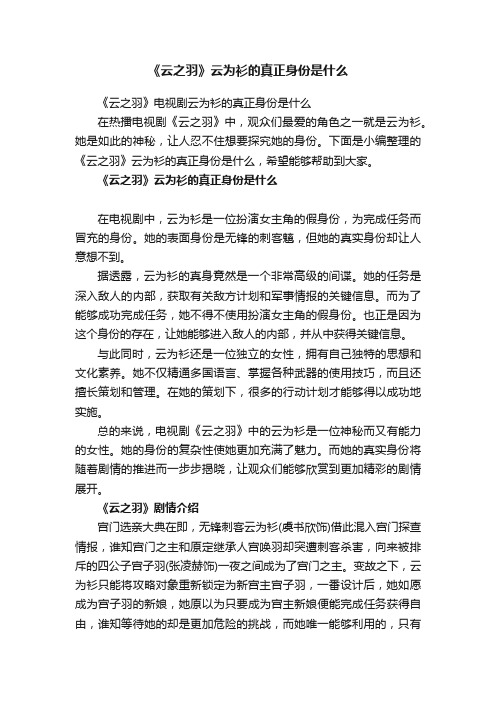 《云之羽》云为衫的真正身份是什么

《云之羽》电视剧云为衫的真正身份是什么

在热播电视剧《云之羽》中，观众们最爱的角色之一就是云为衫。她是如此的神秘，让人忍不住想要探究她的身份。下面是小编整理的《云之羽》云为衫的真正身份是什么，希望能够帮助到大家。

《云之羽》云为衫的真正身份是什么

在电视剧中，云为衫是一位扮演女主角的假身份，为完成任务而冒充的身份。她的表面身份是无锋的刺客魑，但她的真实身份却让人意想不到。

据透露，云为衫的真身竟然是一个非常高级的间谍。她的任务是深入敌人的内部，获取有关敌方计划和军事情报的关键信息。而为了能够成功完成任务，她不得不使用扮演女主角的假身份。也正是因为这个身份的存在，让她能够进入敌人的内部，并从中获得关键信息。

与此同时，云为衫还是一位独立的女性，拥有自己独特的思想和文化素养。她不仅精通多国语言、掌握各种武器的使用技巧，而且还擅长策划和管理。在她的策划下，很多的行动计划才能够得以成功地实施。

总的来说，电视剧《云之羽》中的云为衫是一位神秘而又有能力的女性。她的身份的复杂性使她更加充满了魅力。而她的真实身份将随着剧情的推进而一步步揭晓，让观众们能够欣赏到更加精彩的剧情展开。

《云之羽》剧情介绍

宫门选亲大典在即，无锋刺客云为衫(虞书欣饰)借此混入宫门探查情报，谁知宫门之主和原定继承人宫唤羽却突遭刺客杀害，向来被排斥的四公子宫子羽(张凌赫饰)一夜之间成为了宫门之主。变故之下，云为衫只能将攻略对象重新锁定为新宫主宫子羽，一番设计后，她如愿成为宫子羽的新娘，她原以为只要成为宫主新娘便能完成任务获得自由，谁知等待她的却是更加危险的挑战，而她唯一能够利用的，只有